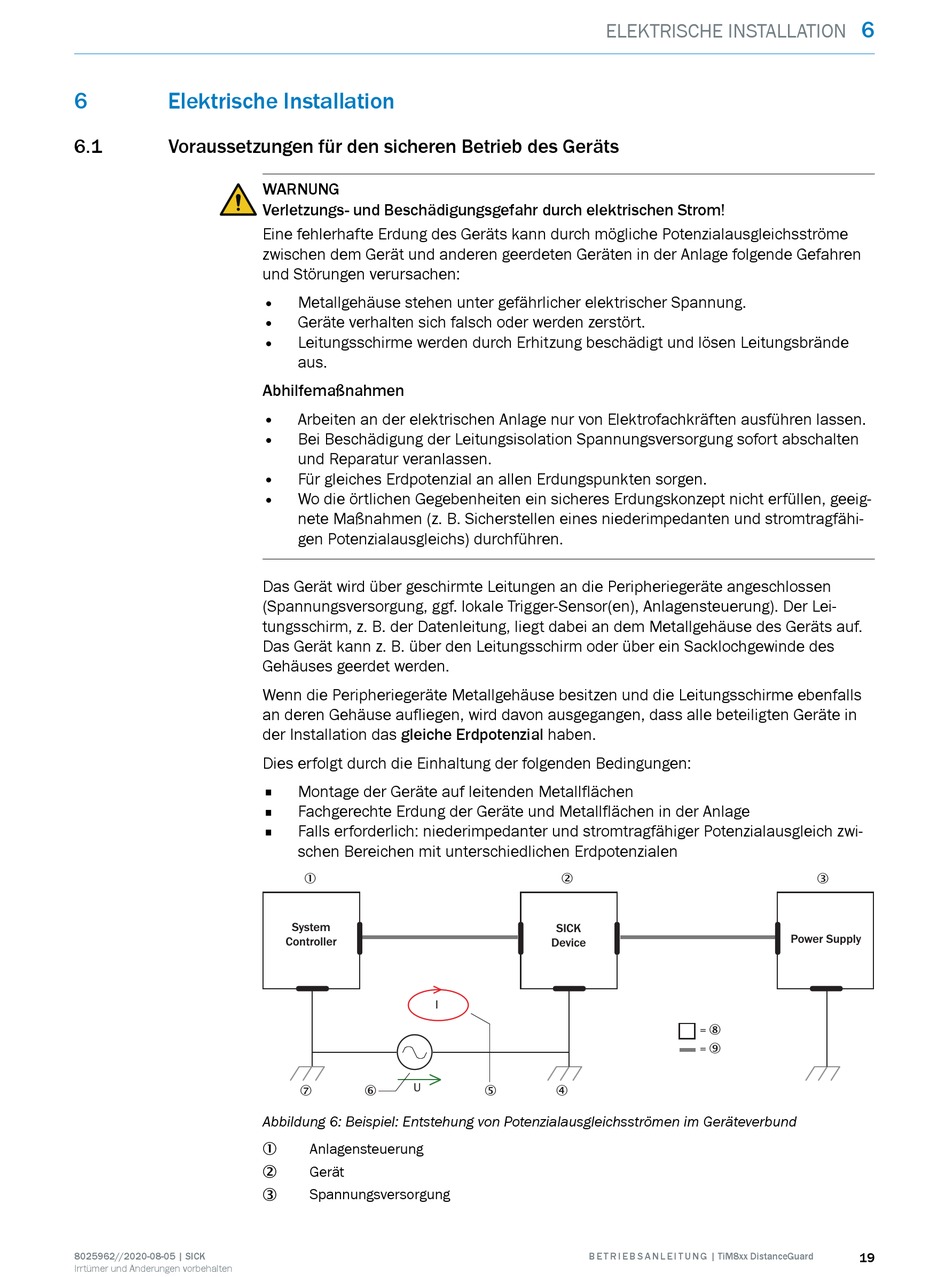 ELEKTRISCHE INSTALLATION 6

6 Elektrische Installation

6.1 Voraussetzungen für den sicheren Betrieb des Geräts

WARNUNG
Verletzungs- und Beschädigungsgefahr durch elektrischen Strom!
Eine fehlerhafte Erdung des Geräts kann durch mögliche Potenzialausgleichsströme zwischen dem Gerät und anderen geerdeten Geräten in der Anlage folgende Gefahren und Störungen verursachen:

• Metallgehäuse stehen unter gefährlicher elektrischer Spannung.
• Geräte verhalten sich falsch oder werden zerstört.
• Leitungsschirme werden durch Erhitzung beschädigt und lösen Leitungsbrände aus.

Abhilfemaßnahmen

• Arbeiten an der elektrischen Anlage nur von Elektrofachkräften ausführen lassen.
• Bei Beschädigung der Leitungsisolation Spannungsversorgung sofort abschalten und Reparatur veranlassen.
• Für gleiches Erdpotenzial an allen Erdungspunkten sorgen.
• Wo die örtlichen Gegebenheiten ein sicheres Erdungskonzept nicht erfüllen, geeignete Maßnahmen (z. B. Sicherstellen eines niederimpedanten und stromtragfähigen Potenzialausgleichs) durchführen.

Das Gerät wird über geschirmte Leitungen an die Peripheriegeräte angeschlossen (Spannungsversorgung, ggf. lokale Trigger-Sensor(en), Anlagensteuerung). Der Leitungsschirm, z. B. der Datenleitung, liegt dabei an dem Metallgehäuse des Geräts auf. Das Gerät kann z. B. über den Leitungsschirm oder über ein Sacklochgewinde des Gehäuses geerdet werden.

Wenn die Peripheriegeräte Metallgehäuse besitzen und die Leitungsschirme ebenfalls an deren Gehäuse aufliegen, wird davon ausgegangen, dass alle beteiligten Geräte in der Installation das gleiche Erdpotenzial haben.

Dies erfolgt durch die Einhaltung der folgenden Bedingungen:

▪ Montage der Geräte auf leitenden Metallflächen
▪ Fachgerechte Erdung der Geräte und Metallflächen in der Anlage
▪ Falls erforderlich: niederimpedanter und stromtragfähiger Potenzialausgleich zwischen Bereichen mit unterschiedlichen Erdpotenzialen

① ② ③
System Controller
SICK Device
Power Supply
I
= ⑧
= ⑨
⑦ ⑥ U ⑤ ④

Abbildung 6: Beispiel: Entstehung von Potenzialausgleichsströmen im Geräteverbund

① Anlagensteuerung
② Gerät
③ Spannungsversorgung

8025962//2020-08-05 | SICK
Irrtümer und Änderungen vorbehalten

BETRIEBSANLEITUNG | TiM8xx DistanceGuard 19